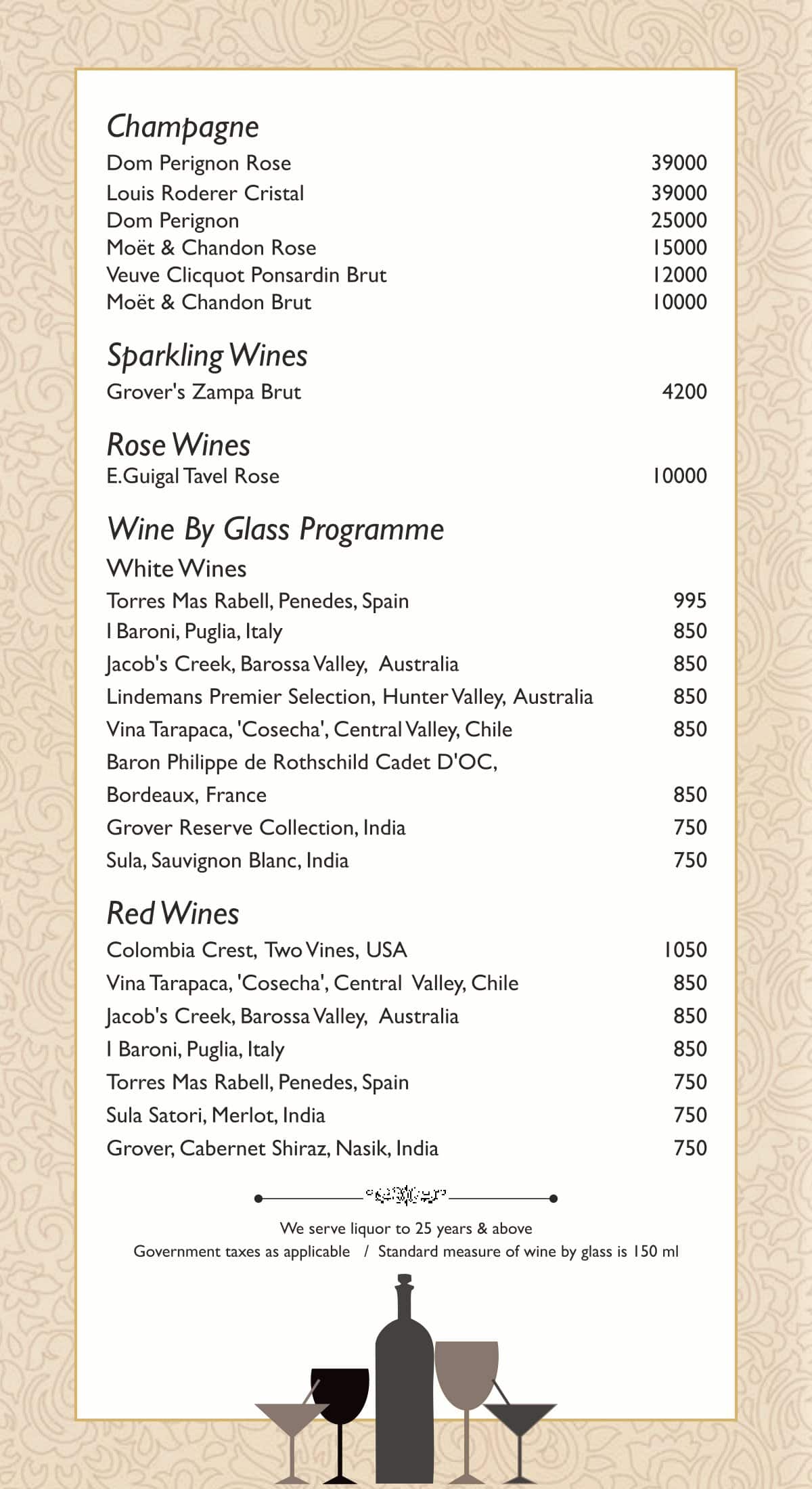 Champagne
Dom Perignon Rose 39000
Louis Roderer Cristal 39000
Dom Perignon 25000
Moët & Chandon Rose 15000
Veuve Clicquot Ponsardin Brut 12000
Moët & Chandon Brut 10000

Sparkling Wines
Grover's Zampa Brut 4200

Rose Wines
E.Guigal Tavel Rose 10000

Wine By Glass Programme
White Wines
Torres Mas Rabell, Penedes, Spain 995
I Baroni, Puglia, Italy 850
Jacob's Creek, Barossa Valley, Australia 850
Lindemans Premier Selection, Hunter Valley, Australia 850
Vina Tarapaca, 'Cosecha', Central Valley, Chile 850
Baron Philippe de Rothschild Cadet D'OC, Bordeaux, France 850
Grover Reserve Collection, India 750
Sula, Sauvignon Blanc, India 750

Red Wines
Colombia Crest, Two Vines, USA 1050
Vina Tarapaca, 'Cosecha', Central Valley, Chile 850
Jacob's Creek, Barossa Valley, Australia 850
I Baroni, Puglia, Italy 850
Torres Mas Rabell, Penedes, Spain 750
Sula Satori, Merlot, India 750
Grover, Cabernet Shiraz, Nasik, India 750

We serve liquor to 25 years & above
Government taxes as applicable / Standard measure of wine by glass is 150 ml